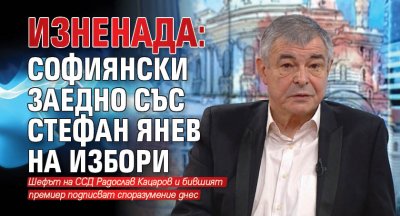 ИЗНЕНАДА: СОФИЯНСКИ ЗАЕДНО СЪС СТЕФАН ЯНЕВ НА ИЗБОРИ

Шефът на ССД Радослав Кацаров и бившият премиер подписват споразумение днес